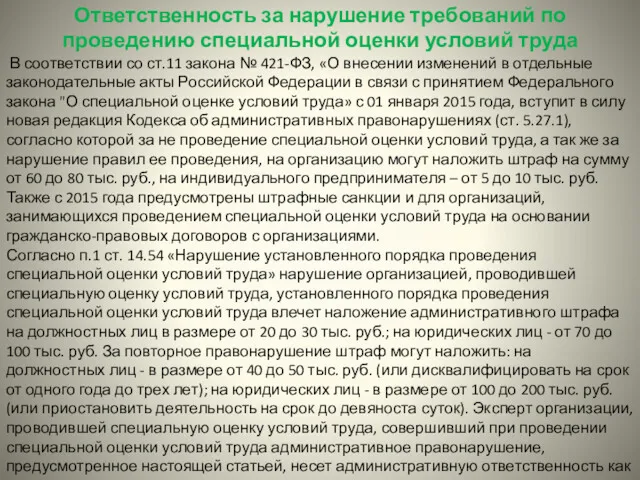 Ответственность за нарушение требований по проведению специальной оценки условий труда

В соответствии со ст.11 закона № 421-ФЗ, «О внесении изменений в отдельные законодательные акты Российской Федерации в связи с принятием Федерального закона "О специальной оценке условий труда» с 01 января 2015 года, вступит в силу новая редакция Кодекса об административных правонарушениях (ст. 5.27.1), согласно которой за не проведение специальной оценки условий труда, а так же за нарушение правил ее проведения, на организацию могут наложить штраф на сумму от 60 до 80 тыс. руб., на индивидуального предпринимателя – от 5 до 10 тыс. руб. Также с 2015 года предусмотрены штрафные санкции и для организаций, занимающихся проведением специальной оценки условий труда на основании гражданско-правовых договоров с организациями.
Согласно п.1 ст. 14.54 «Нарушение установленного порядка проведения специальной оценки условий труда» нарушение организацией, проводившей специальную оценку условий труда, установленного порядка проведения специальной оценки условий труда влечет наложение административного штрафа на должностных лиц в размере от 20 до 30 тыс. руб.; на юридических лиц - от 70 до 100 тыс. руб. За повторное правонарушение штраф могут наложить: на должностных лиц - в размере от 40 до 50 тыс. руб. (или дисквалифицировать на срок от одного года до трех лет); на юридических лиц - в размере от 100 до 200 тыс. руб. (или приостановить деятельность на срок до девяноста суток). Эксперт организации, проводившей специальную оценку условий труда, совершивший при проведении специальной оценки условий труда административное правонарушение, предусмотренное настоящей статьей, несет административную ответственность как